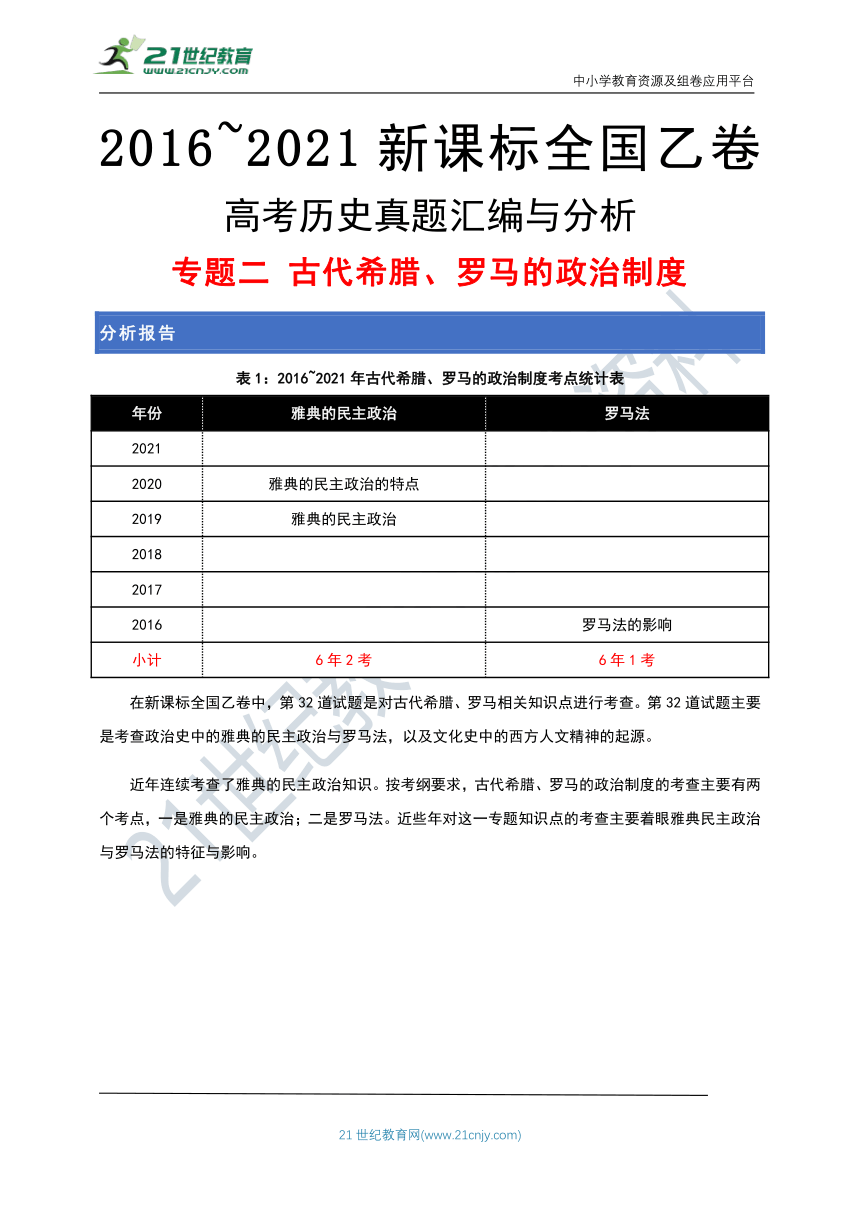 21世纪教育
www.21cnjy.com

中小学教育资源及组卷应用平台

2016~2021 新课标全国乙卷

高考历史真题汇编与分析

专题二 古代希腊、罗马的政治制度

分析报告

表 1：2016~2021 年古代希腊、罗马的政治制度考点统计表

| 年份 | 雅典的民主政治 | 罗马法 |
|---|---|---|
| 2021 | | |
| 2020 | 雅典的民主政治的特点 | |
| 2019 | 雅典的民主政治 | |
| 2018 | | |
| 2017 | | |
| 2016 | | 罗马法的影响 |
| 小计 | 6 年 2 考 | 6 年 1 考 |

在新课标全国乙卷中，第 32 道试题是对古代希腊、罗马相关知识点进行考查。第 32 道试题主要是考查政治史中的雅典的民主政治与罗马法，以及文化史中的西方人文精神的起源。

近年连续考查了雅典的民主政治知识。按考纲要求，古代希腊、罗马的政治制度的考查主要有两个考点，一是雅典的民主政治；二是罗马法。近些年对这一专题知识点的考查主要着眼雅典民主政治与罗马法的特征与影响。

21 世纪教育网(www.21cnjy.com)